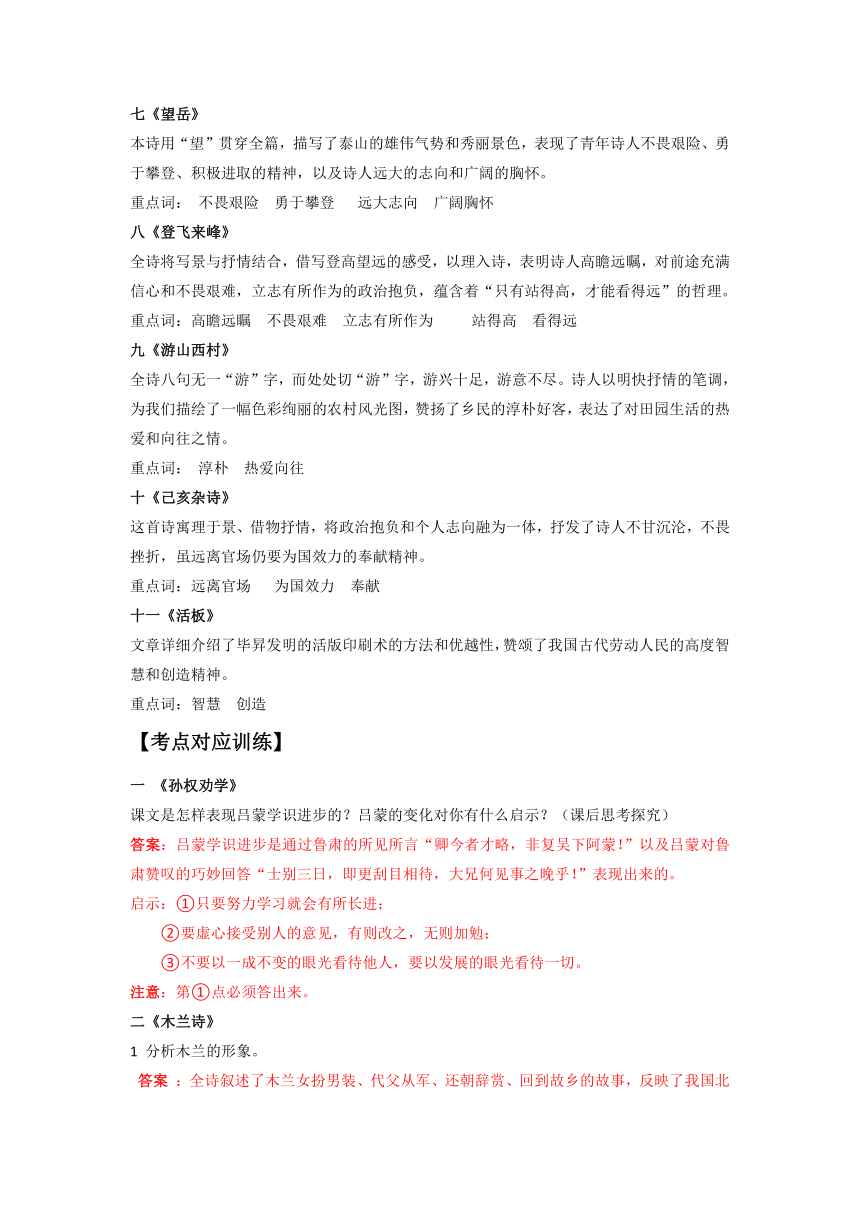 七《望岳》
本诗用“望”贯穿全篇，描写了泰山的雄伟气势和秀丽景色，表现了青年诗人不畏艰险、勇于攀登、积极进取的精神，以及诗人远大的志向和广阔的胸怀。
重点词： 不畏艰险 勇于攀登 远大志向 广阔胸怀
八《登飞来峰》
全诗将写景与抒情结合，借写登高望远的感受，以理入诗，表明诗人高瞻远瞩，对前途充满信心和不畏艰难，立志有所作为的政治抱负，蕴含着“只有站得高，才能看得远”的哲理。
重点词：高瞻远瞩 不畏艰难 立志有所作为 站得高 看得远
九《游山西村》
全诗八句无一“游”字，而处处切“游”字，游兴十足，游意不尽。诗人以明快抒情的笔调，为我们描绘了一幅色彩绚丽的农村风光图，赞扬了乡民的淳朴好客，表达了对田园生活的热爱和向往之情。
重点词： 淳朴 热爱向往
十《己亥杂诗》
这首诗寓理于景、借物抒情，将政治抱负和个人志向融为一体，抒发了诗人不甘沉沦，不畏挫折，虽远离官场仍要为国效力的奉献精神。
重点词：远离官场 为国效力 奉献
十一《活板》
文章详细介绍了毕昇发明的活版印刷术的方法和优越性，赞颂了我国古代劳动人民的高度智慧和创造精神。
重点词：智慧 创造
【考点对应训练】
一 《孙权劝学》
课文是怎样表现吕蒙学识进步的？吕蒙的变化对你有什么启示？（课后思考探究）
答案：吕蒙学识进步是通过鲁肃的所见所言“卿今者才略，非复吴下阿蒙！”以及吕蒙对鲁肃赞叹的巧妙回答“士别三日，即更刮目相待，大兄何见事之晚乎！”表现出来的。
启示：①只要努力学习就会有所长进；
②要虚心接受别人的意见，有则改之，无则加勉；
③不要以一成不变的眼光看待他人，要以发展的眼光看待一切。
注意：第①点必须答出来。
二《木兰诗》
1 分析木兰的形象。
答案 ：全诗叙述了木兰女扮男装、代父从军、还朝辞赏、回到故乡的故事，反映了我国北